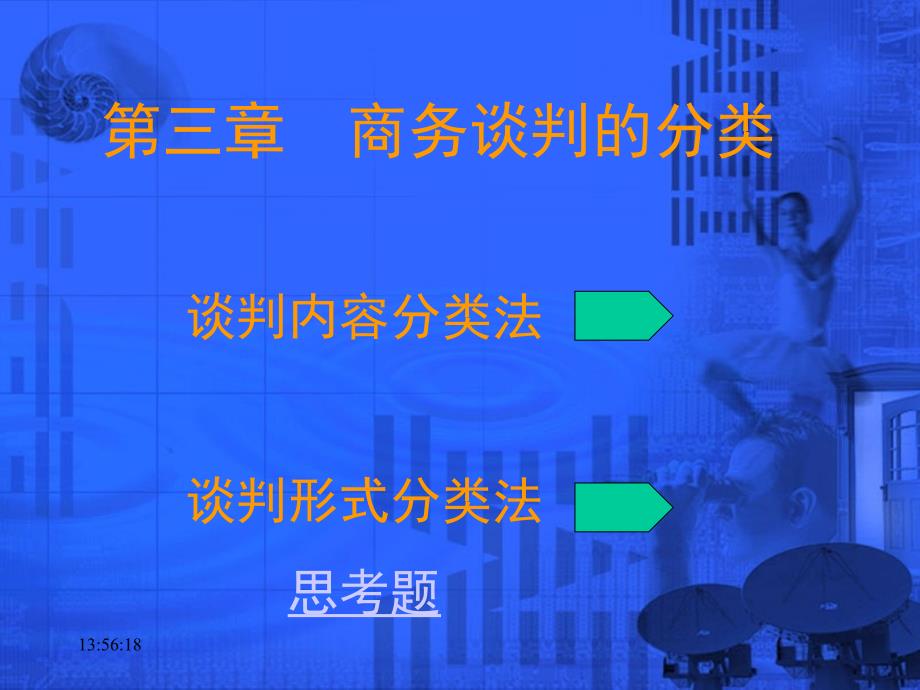 第三章　商务谈判的分类

谈判内容分类法

谈判形式分类法

思考题

13:56:18